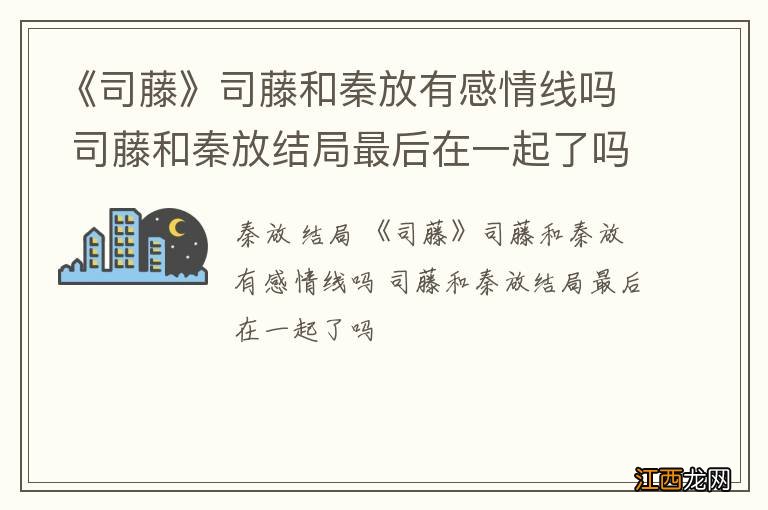 《司藤》司藤和秦放有感情线吗 司藤和秦放结局最后在一起了吗

秦放 结局 《司藤》司藤和秦放有感情线吗 司藤和秦放结局最后在一起了吗

江西龙网